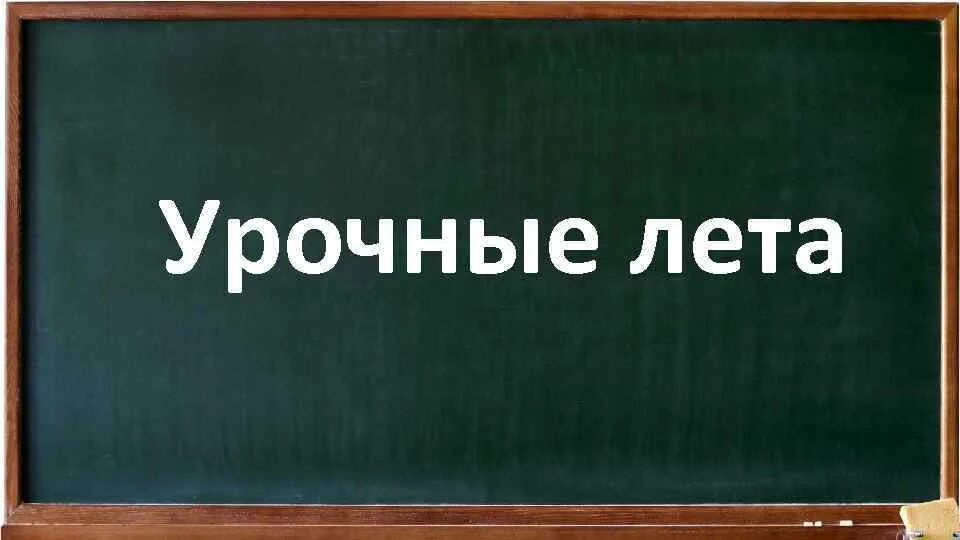 Урочные лета